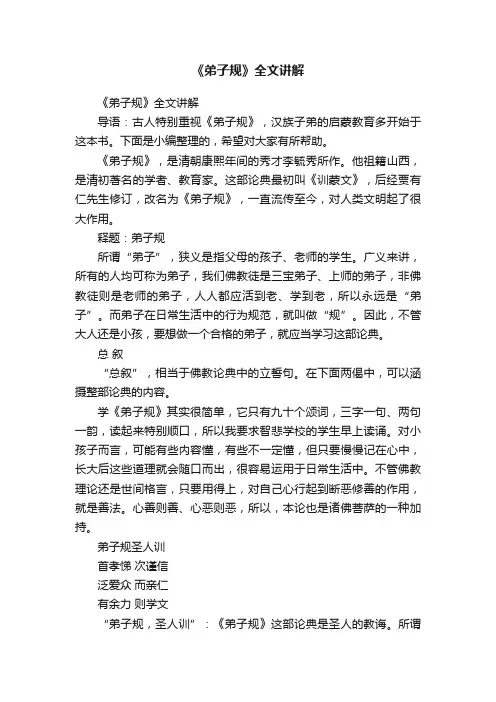 《弟子规》全文讲解

《弟子规》全文讲解

导语：古人特别重视《弟子规》，汉族子弟的启蒙教育多开始于这本书。下面是小编整理的，希望对大家有所帮助。

《弟子规》，是清朝康熙年间的秀才李毓秀所作。他祖籍山西，是清初著名的学者、教育家。这部论典最初叫《训蒙文》，后经贾有仁先生修订，改名为《弟子规》，一直流传至今，对人类文明起了很大作用。

释题：弟子规

所谓“弟子”，狭义是指父母的孩子、老师的学生。广义来讲，所有的人均可称为弟子，我们佛教徒是三宝弟子、上师的弟子，非佛教徒则是老师的弟子，人人都应活到老、学到老，所以永远是“弟子”。而弟子在日常生活中的行为规范，就叫做“规”。因此，不管大人还是小孩，要想做一个合格的弟子，就应当学习这部论典。

总 叙

“总叙”，相当于佛教论典中的立誓句。在下面两偈中，可以涵摄整部论典的内容。

学《弟子规》其实很简单，它只有九十个颂词，三字一句、两句一韵，读起来特别顺口，所以我要求智悲学校的学生早上读诵。对小孩子而言，可能有些内容懂，有些不一定懂，但只要慢慢记在心中，长大后这些道理就会随口而出，很容易运用于日常生活中。不管佛教理论还是世间格言，只要用得上，对自己心行起到断恶修善的作用，就是善法。心善则善、心恶则恶，所以，本论也是诸佛菩萨的一种加持。

弟子规圣人训

首孝悌 次谨信

泛爱众 而亲仁

有余力 则学文

“弟子规，圣人训”：《弟子规》这部论典是圣人的教诲。所谓